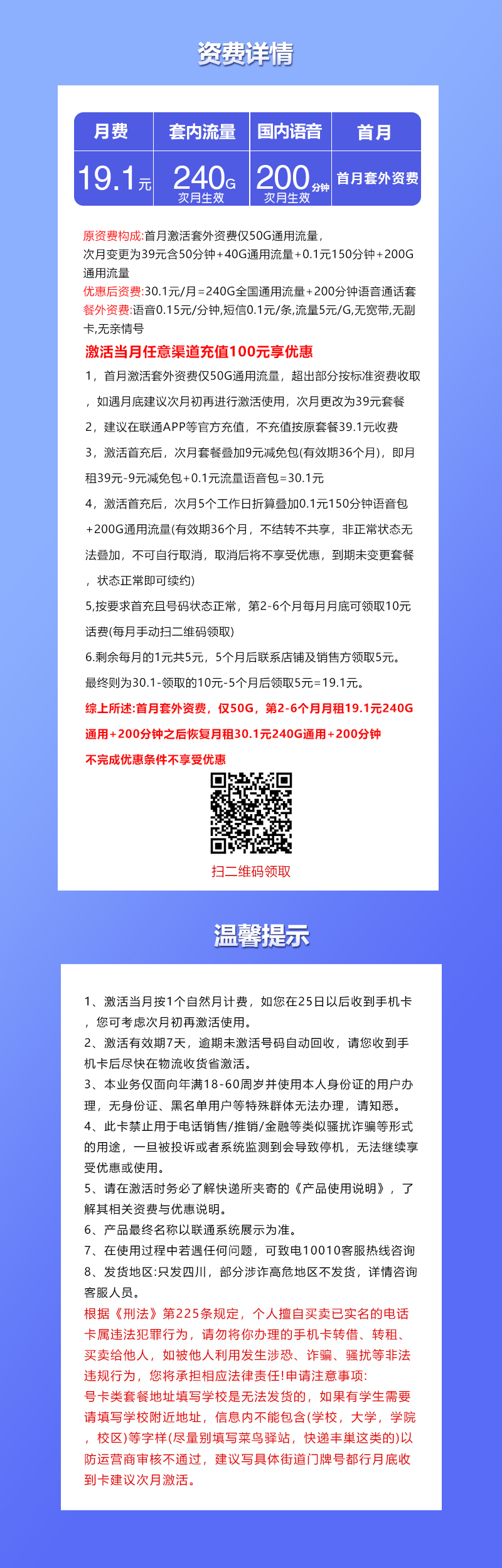 资费详情

| 月费 | 套内流量 | 国内语音 | 首月 |
|---|---|---|---|
| 19.1元 | 240G 次月生效 | 200分钟 次月生效 | 首月套外资费 |

原资费构成:首月激活套外资费仅50G通用流量，次月变更为39元含50分钟+40G通用流量+0.1元150分钟+200G通用流量
优惠后资费:30.1元/月=240G全国通用流量+200分钟语音通话套
餐外资费:语音0.15元/分钟,短信0.1元/条,流量5元/G,无宽带,无副卡,无亲情号

激活当月任意渠道充值100元享优惠
1，首月激活套外资费仅50G通用流量，超出部分按标准资费收取，如遇月底建议次月初再进行激活使用，次月更改为39元套餐
2，建议在联通APP等官方充值，不充值按原套餐39.1元收费
3，激活首充后，次月套餐叠加9元减免包(有效期36个月)，即月租39元-9元减免包+0.1元流量语音包=30.1元
4，激活首充后，次月5个工作日折算叠加0.1元150分钟语音包+200G通用流量(有效期36个月，不结转不共享，非正常状态无法叠加，不可自行取消，取消后将不享受优惠，到期未变更套餐，状态正常即可续约)
5,按要求首充且号码状态正常，第2-6个月每月月底可领取10元话费(每月手动扫二维码领取)
6.剩余每月的1元共5元，5个月后联系店铺及销售方领取5元。
最终则为30.1-领取的10元-5个月后领取5元=19.1元。
综上所述:首月套外资费，仅50G，第2-6个月月租19.1元240G通用+200分钟之后恢复月租30.1元240G通用+200分钟
不完成优惠条件不享受优惠

扫二维码领取

温馨提示

1、激活当月按1个自然月计费，如您在25日以后收到手机卡，您可考虑次月初再激活使用。
2、激活有效期7天，逾期未激活号码自动回收，请您收到手机卡后尽快在物流收货省激活。
3、本业务仅面向年满18-60周岁并使用本人身份证的用户办理，无身份证、黑名单用户等特殊群体无法办理，请知悉。
4、此卡禁止用于电话销售/推销/金融等类似骚扰诈骗等形式的用途，一旦被投诉或者系统监测到会导致停机，无法继续享受优惠或使用。
5、请在激活时务必了解快递所夹寄的《产品使用说明》，了解其相关资费与优惠说明。
6、产品最终名称以联通系统展示为准。
7、在使用过程中若遇任何问题，可致电10010客服热线咨询
8、发货地区:只发四川，部分涉诈高危地区不发货，详情咨询客服人员。
根据《刑法》第225条规定，个人擅自买卖已实名的电话卡属违法犯罪行为，请勿将你办理的手机卡转借、转租、买卖给他人，如被他人利用发生涉恐、诈骗、骚扰等非法违规行为，您将承担相应法律责任!申请注意事项:
号卡类套餐地址填写学校是无法发货的，如果有学生需要请填写学校附近地址，信息内不能包含(学校，大学，学院，校区)等字样(尽量别填写菜鸟驿站，快递丰巢这类的)以防运营商审核不通过，建议写具体街道门牌号都行月底收到卡建议次月激活。